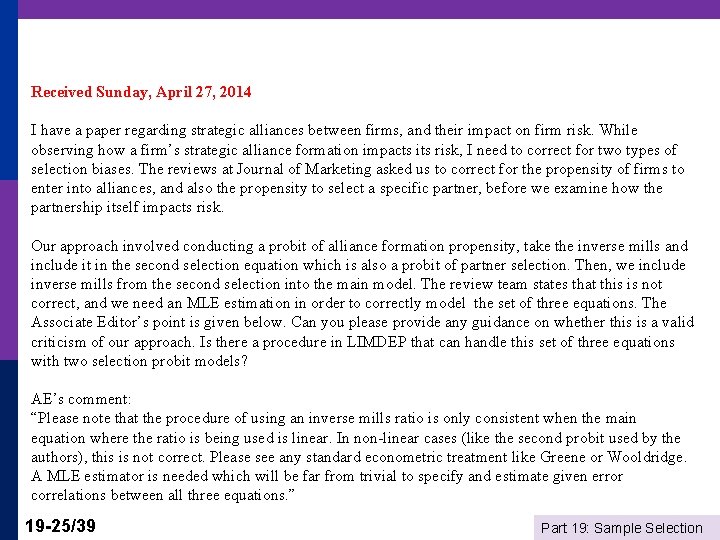 Received Sunday, April 27, 2014

I have a paper regarding strategic alliances between firms, and their impact on firm risk. While observing how a firm's strategic alliance formation impacts its risk, I need to correct for two types of selection biases. The reviews at Journal of Marketing asked us to correct for the propensity of firms to enter into alliances, and also the propensity to select a specific partner, before we examine how the partnership itself impacts risk.

Our approach involved conducting a probit of alliance formation propensity, take the inverse mills and include it in the second selection equation which is also a probit of partner selection. Then, we include inverse mills from the second selection into the main model. The review team states that this is not correct, and we need an MLE estimation in order to correctly model the set of three equations. The Associate Editor's point is given below. Can you please provide any guidance on whether this is a valid criticism of our approach. Is there a procedure in LIMDEP that can handle this set of three equations with two selection probit models?

AE's comment:
"Please note that the procedure of using an inverse mills ratio is only consistent when the main equation where the ratio is being used is linear. In non-linear cases (like the second probit used by the authors), this is not correct. Please see any standard econometric treatment like Greene or Wooldridge. A MLE estimator is needed which will be far from trivial to specify and estimate given error correlations between all three equations."

19-25/39

Part 19: Sample Selection